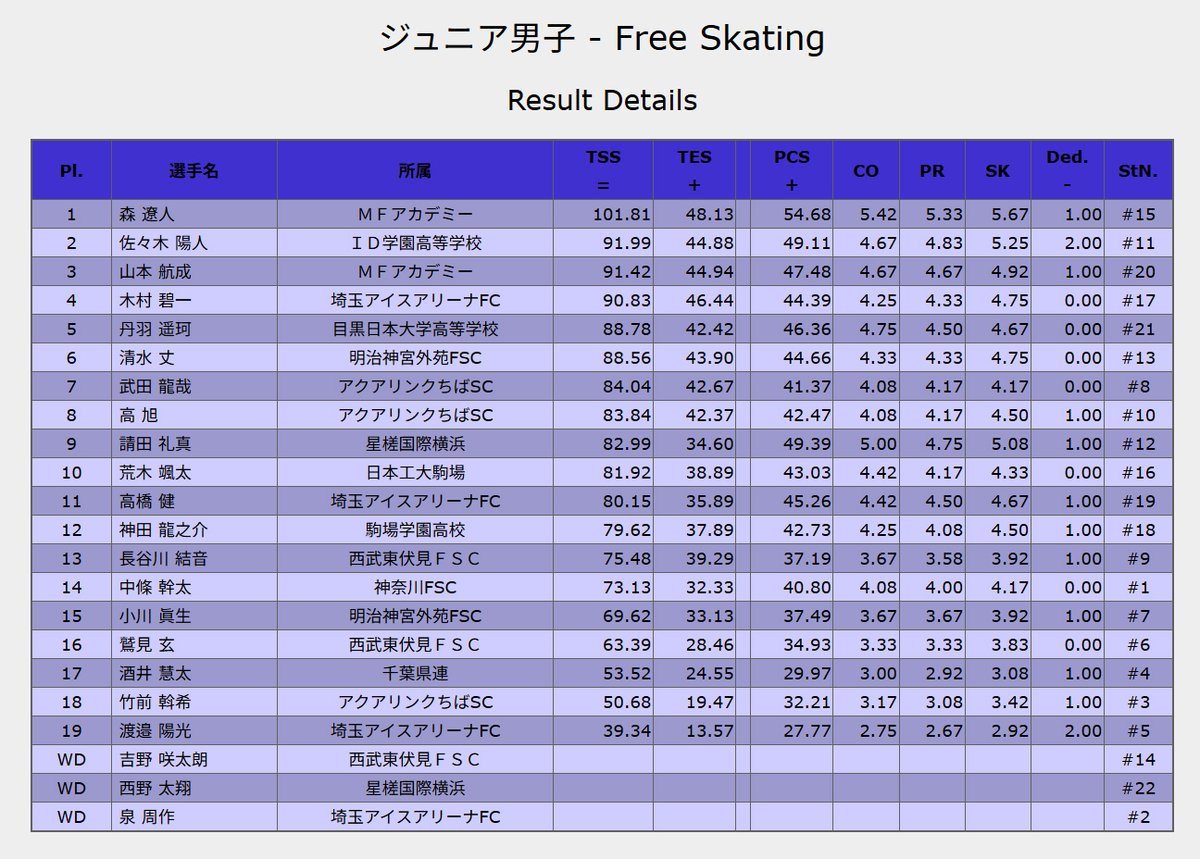 ジュニア男子 - Free Skating

Result Details

| Pl. | 選手名 | 所属 | TSS = | TES + | | PCS + | CO | PR | SK | Ded. - | StN. |
|---|---|---|---|---|---|---|---|---|---|---|---|
| 1 | 森 遼人 | ＭＦアカデミー | 101.81 | 48.13 | | 54.68 | 5.42 | 5.33 | 5.67 | 1.00 | #15 |
| 2 | 佐々木 陽人 | ＩＤ学園高等学校 | 91.99 | 44.88 | | 49.11 | 4.67 | 4.83 | 5.25 | 2.00 | #11 |
| 3 | 山本 航成 | ＭＦアカデミー | 91.42 | 44.94 | | 47.48 | 4.67 | 4.67 | 4.92 | 1.00 | #20 |
| 4 | 木村 碧一 | 埼玉アイスアリーナFC | 90.83 | 46.44 | | 44.39 | 4.25 | 4.33 | 4.75 | 0.00 | #17 |
| 5 | 丹羽 遥珂 | 目黒日本大学高等学校 | 88.78 | 42.42 | | 46.36 | 4.75 | 4.50 | 4.67 | 0.00 | #21 |
| 6 | 清水 丈 | 明治神宮外苑FSC | 88.56 | 43.90 | | 44.66 | 4.33 | 4.33 | 4.75 | 0.00 | #13 |
| 7 | 武田 龍哉 | アクアリンクちばSC | 84.04 | 42.67 | | 41.37 | 4.08 | 4.17 | 4.17 | 0.00 | #8 |
| 8 | 高 旭 | アクアリンクちばSC | 83.84 | 42.37 | | 42.47 | 4.08 | 4.17 | 4.50 | 1.00 | #10 |
| 9 | 請田 礼真 | 星槎国際横浜 | 82.99 | 34.60 | | 49.39 | 5.00 | 4.75 | 5.08 | 1.00 | #12 |
| 10 | 荒木 颯太 | 日本工大駒場 | 81.92 | 38.89 | | 43.03 | 4.42 | 4.17 | 4.33 | 0.00 | #16 |
| 11 | 高橋 健 | 埼玉アイスアリーナFC | 80.15 | 35.89 | | 45.26 | 4.42 | 4.50 | 4.67 | 1.00 | #19 |
| 12 | 神田 龍之介 | 駒場学園高校 | 79.62 | 37.89 | | 42.73 | 4.25 | 4.08 | 4.50 | 1.00 | #18 |
| 13 | 長谷川 結音 | 西武東伏見ＦＳＣ | 75.48 | 39.29 | | 37.19 | 3.67 | 3.58 | 3.92 | 1.00 | #9 |
| 14 | 中條 幹太 | 神奈川FSC | 73.13 | 32.33 | | 40.80 | 4.08 | 4.00 | 4.17 | 0.00 | #1 |
| 15 | 小川 眞生 | 明治神宮外苑FSC | 69.62 | 33.13 | | 37.49 | 3.67 | 3.67 | 3.92 | 1.00 | #7 |
| 16 | 鷲見 玄 | 西武東伏見ＦＳＣ | 63.39 | 28.46 | | 34.93 | 3.33 | 3.33 | 3.83 | 0.00 | #6 |
| 17 | 酒井 慧太 | 千葉県連 | 53.52 | 24.55 | | 29.97 | 3.00 | 2.92 | 3.08 | 1.00 | #4 |
| 18 | 竹前 幹希 | アクアリンクちばSC | 50.68 | 19.47 | | 32.21 | 3.17 | 3.08 | 3.42 | 1.00 | #3 |
| 19 | 渡邉 陽光 | 埼玉アイスアリーナFC | 39.34 | 13.57 | | 27.77 | 2.75 | 2.67 | 2.92 | 2.00 | #5 |
| WD | 吉野 咲太朗 | 西武東伏見ＦＳＣ | | | | | | | | | #14 |
| WD | 西野 太翔 | 星槎国際横浜 | | | | | | | | | #22 |
| WD | 泉 周作 | 埼玉アイスアリーナFC | | | | | | | | | #2 |